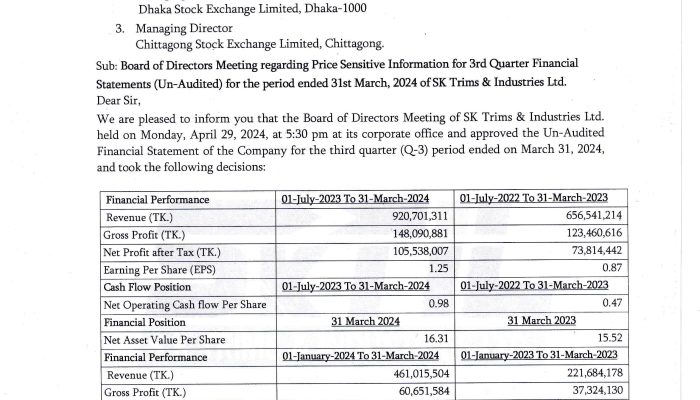 Dhaka Stock Exchange Limited, Dhaka-1000

3. Managing Director
Chittagong Stock Exchange Limited, Chittagong.

Sub: Board of Directors Meeting regarding Price Sensitive Information for 3rd Quarter Financial Statements (Un-Audited) for the period ended 31st March, 2024 of SK Trims & Industries Ltd.

Dear Sir,

We are pleased to inform you that the Board of Directors Meeting of SK Trims & Industries Ltd. held on Monday, April 29, 2024, at 5:30 pm at its corporate office and approved the Un-Audited Financial Statement of the Company for the third quarter (Q-3) period ended on March 31, 2024, and took the following decisions:

| Financial Performance | 01-July-2023 To 31-March-2024 | 01-July-2022 To 31-March-2023 |
|---|---|---|
| Revenue (TK.) | 920,701,311 | 656,541,214 |
| Gross Profit (TK.) | 148,090,881 | 123,460,616 |
| Net Profit after Tax (TK.) | 105,538,007 | 73,814,442 |
| Earning Per Share (EPS) | 1.25 | 0.87 |
| Cash Flow Position | 01-July-2023 To 31-March-2024 | 01-July-2022 To 31-March-2023 |
| Net Operating Cash flow Per Share | 0.98 | 0.47 |
| Financial Position | 31 March 2024 | 31 March 2023 |
| Net Asset Value Per Share | 16.31 | 15.52 |
| Financial Performance | 01-January-2024 To 31-March-2024 | 01-January-2023 To 31-March-2023 |
| Revenue (TK.) | 461,015,504 | 221,684,178 |
| Gross Profit (TK.) | 60,651,584 | 37,324,130 |